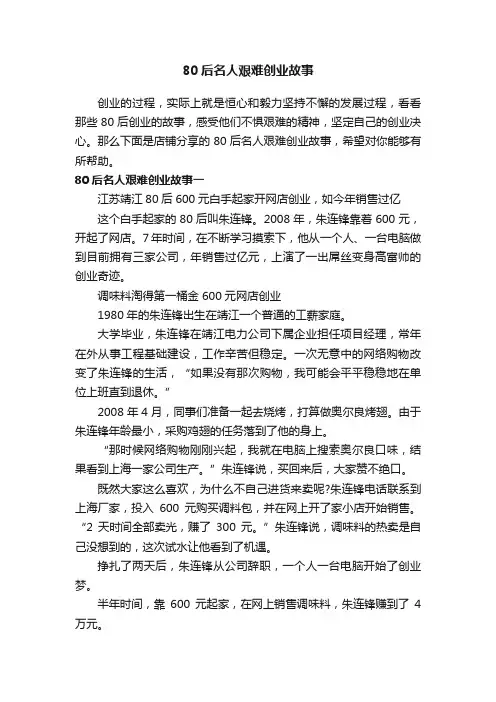 80后名人艰难创业故事

创业的过程，实际上就是恒心和毅力坚持不懈的发展过程，看看那些80后创业的故事，感受他们不惧艰难的精神，坚定自己的创业决心。那么下面是店铺分享的80后名人艰难创业故事，希望对你能够有所帮助。

80后名人艰难创业故事一

江苏靖江80后600元白手起家开网店创业，如今年销售过亿

这个白手起家的80后叫朱连锋。2008年，朱连锋靠着600元，开起了网店。7年时间，在不断学习摸索下，他从一个人、一台电脑做到目前拥有三家公司，年销售过亿元，上演了一出屌丝变身高富帅的创业奇迹。

调味料淘得第一桶金600元网店创业

1980年的朱连锋出生在靖江一个普通的工薪家庭。

大学毕业，朱连锋在靖江电力公司下属企业担任项目经理，常年在外从事工程基础建设，工作辛苦但稳定。一次无意中的网络购物改变了朱连锋的生活，“如果没有那次购物，我可能会平平稳稳地在单位上班直到退休。”

2008年4月，同事们准备一起去烧烤，打算做奥尔良烤翅。由于朱连锋年龄最小，采购鸡翅的任务落到了他的身上。

“那时候网络购物刚刚兴起，我就在电脑上搜索奥尔良口味，结果看到上海一家公司生产。”朱连锋说，买回来后，大家赞不绝口。

既然大家这么喜欢，为什么不自己进货来卖呢?朱连锋电话联系到上海厂家，投入600元购买调料包，并在网上开了家小店开始销售。“2天时间全部卖光，赚了300元。”朱连锋说，调味料的热卖是自己没想到的，这次试水让他看到了机遇。

挣扎了两天后，朱连锋从公司辞职，一个人一台电脑开始了创业梦。

半年时间，靠600元起家，在网上销售调味料，朱连锋赚到了4万元。